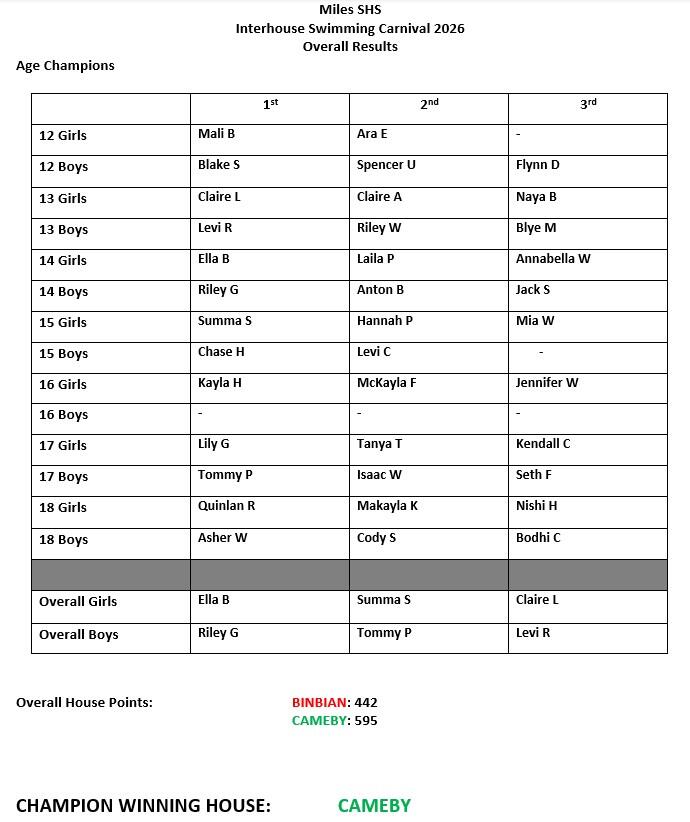 Miles SHS
Interhouse Swimming Carnival 2026
Overall Results

Age Champions

| | 1st | 2nd | 3rd |
|---|---|---|---|
| 12 Girls | Mali B | Ara E | - |
| 12 Boys | Blake S | Spencer U | Flynn D |
| 13 Girls | Claire L | Claire A | Naya B |
| 13 Boys | Levi R | Riley W | Blye M |
| 14 Girls | Ella B | Laila P | Annabella W |
| 14 Boys | Riley G | Anton B | Jack S |
| 15 Girls | Summa S | Hannah P | Mia W |
| 15 Boys | Chase H | Levi C | - |
| 16 Girls | Kayla H | McKayla F | Jennifer W |
| 16 Boys | - | - | - |
| 17 Girls | Lily G | Tanya T | Kendall C |
| 17 Boys | Tommy P | Isaac W | Seth F |
| 18 Girls | Quinlan R | Makayla K | Nishi H |
| 18 Boys | Asher W | Cody S | Bodhi C |
| | | | |
| Overall Girls | Ella B | Summa S | Claire L |
| Overall Boys | Riley G | Tommy P | Levi R |

Overall House Points:
BINBIAN: 442
CAMEBY: 595

CHAMPION WINNING HOUSE: CAMEBY